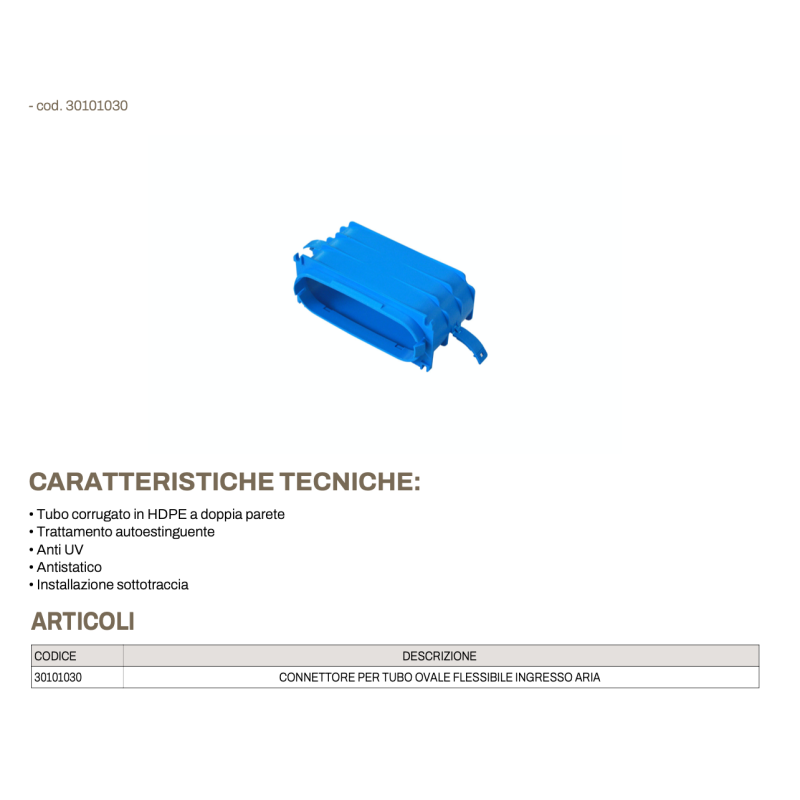 - cod. 30101030

CARATTERISTICHE TECNICHE:

• Tubo corrugato in HDPE a doppia parete
• Trattamento autoestinguente
• Anti UV
• Antistatico
• Installazione sottotraccia

ARTICOLI

| CODICE | DESCRIZIONE |
|---|---|
| 30101030 | CONNETTORE PER TUBO OVALE FLESSIBILE INGRESSO ARIA |